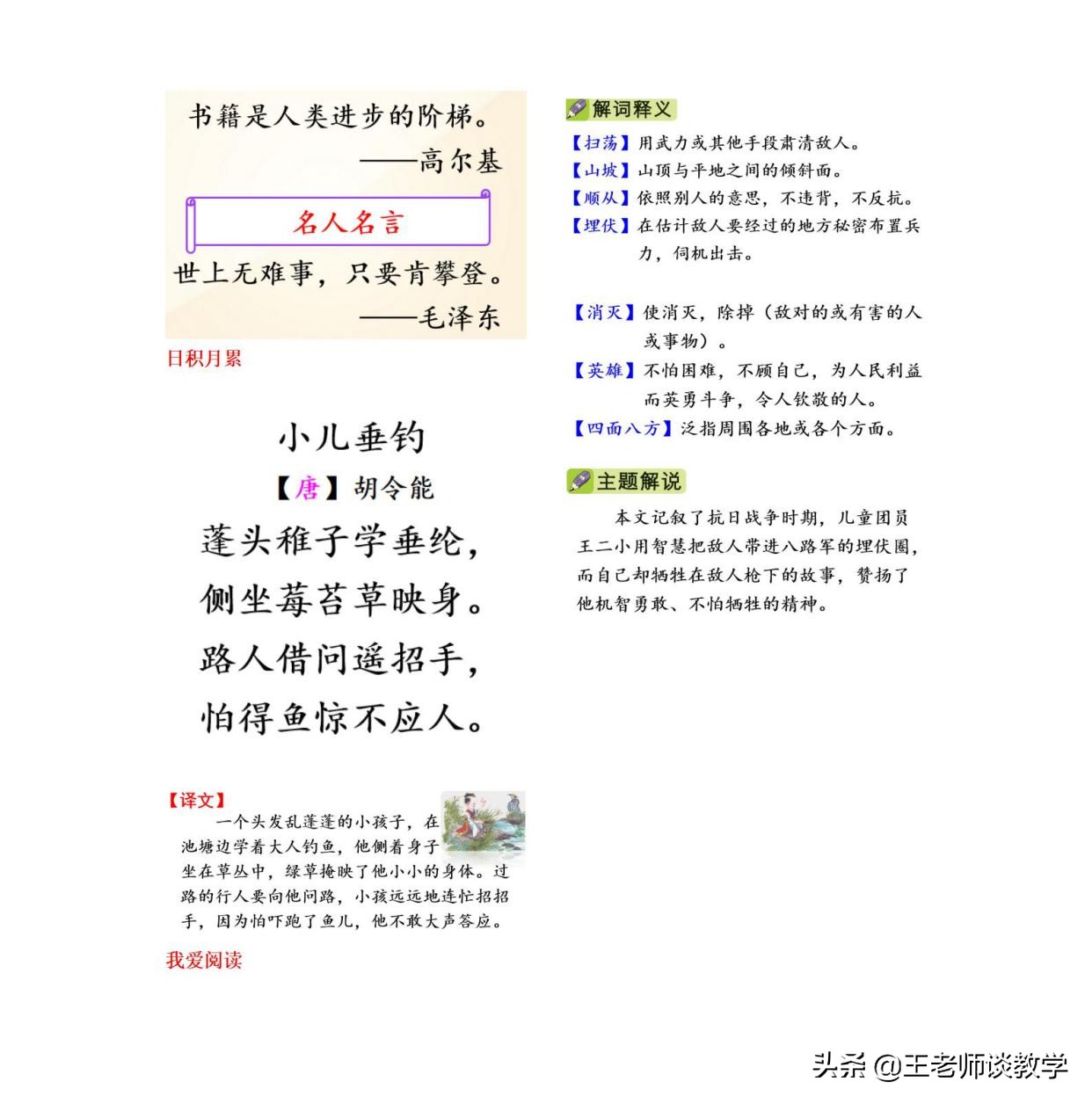 书籍是人类进步的阶梯。
——高尔基

名人名言

世上无难事，只要肯攀登。
——毛泽东

日积月累

小儿垂钓

【唐】胡令能

蓬头稚子学垂纶，

侧坐莓苔草映身。

路人借问遥招手，

怕得鱼惊不应人。

【译文】

一个头发乱蓬蓬的小孩子，在池塘边学着大人钓鱼，他侧着身子坐在草丛中，绿草掩映了他小小的身体。过路的行人要向他问路，小孩远远地连忙招招手，因为怕吓跑了鱼儿，他不敢大声答应。

我爱阅读

解词释义

【扫荡】用武力或其他手段肃清敌人。

【山坡】山顶与平地之间的倾斜面。

【顺从】依照别人的意思，不违背，不反抗。

【埋伏】在估计敌人要经过的地方秘密布置兵力，伺机出击。

【消灭】使消灭，除掉（敌对的或有害的人或事物）。

【英雄】不怕困难，不顾自己，为人民利益而英勇斗争，令人钦敬的人。

【四面八方】泛指周围各地或各个方面。

主题解说

本文记叙了抗日战争时期，儿童团员王二小用智慧把敌人带进八路军的埋伏圈，而自己却牺牲在敌人枪下的故事，赞扬了他机智勇敢、不怕牺牲的精神。

头条 @王老师谈教学